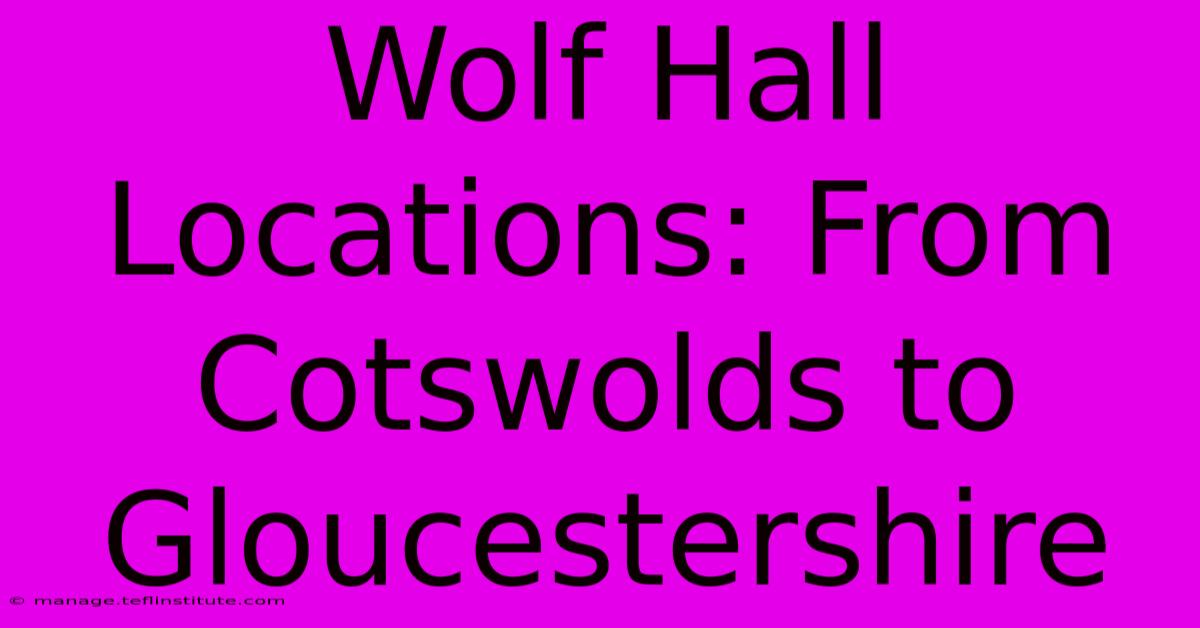 Wolf Hall Locations: From Cotswolds to Gloucestershire

© manage.teflinstitute.com